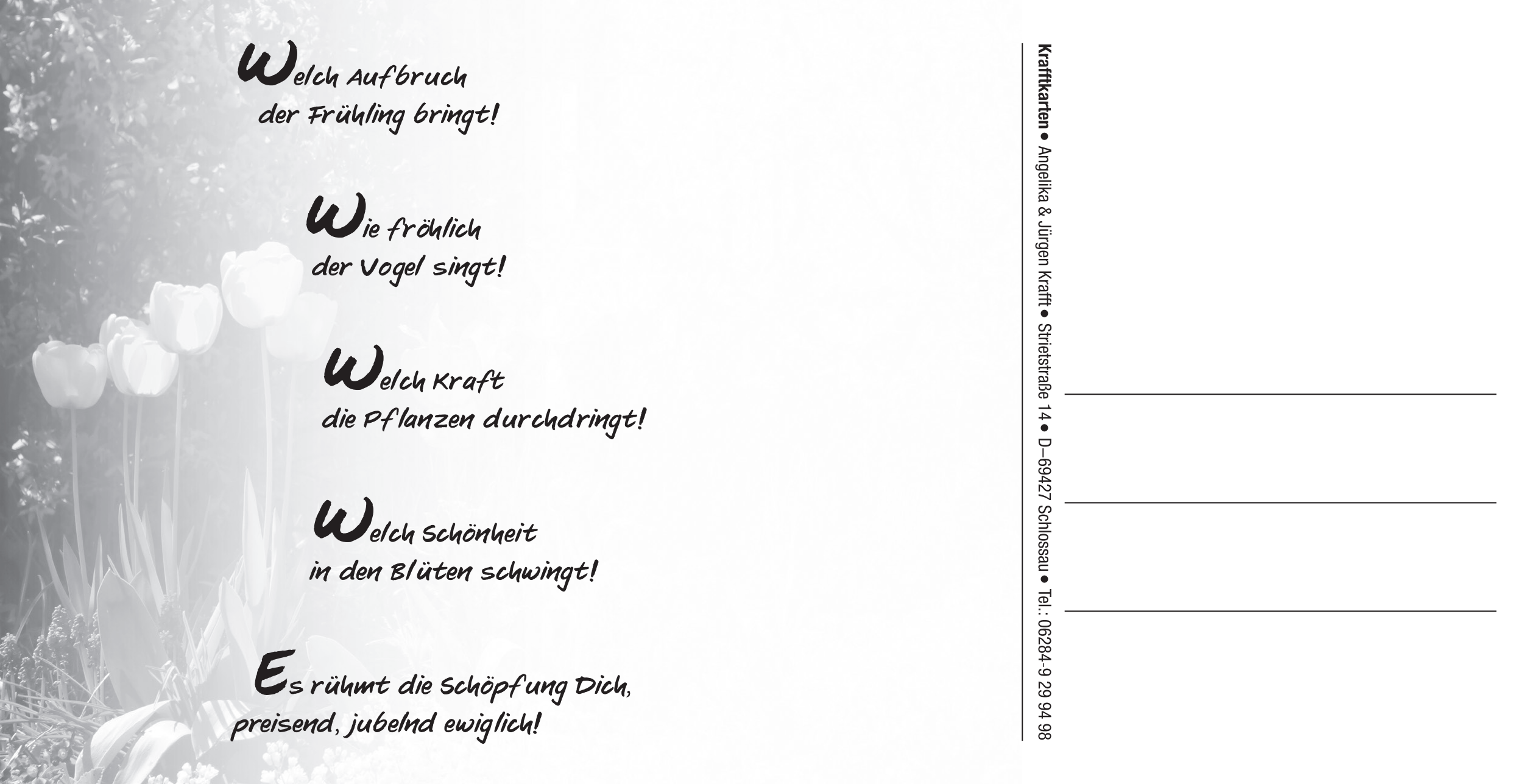 Welch Aufbruch
der Frühling bringt!

Wie fröhlich
der Vogel singt!

Welch Kraft
die Pflanzen durchdringt!

Welch Schönheit
in den Blüten schwingt!

Es rühmt die Schöpfung Dich,
preisend, jubelnd ewiglich!

Krafftkarten ● Angelika & Jürgen Krafft ● Strietstraße 14 ● D–69427 Schlossau ● Tel.: 06284-9 29 94 98